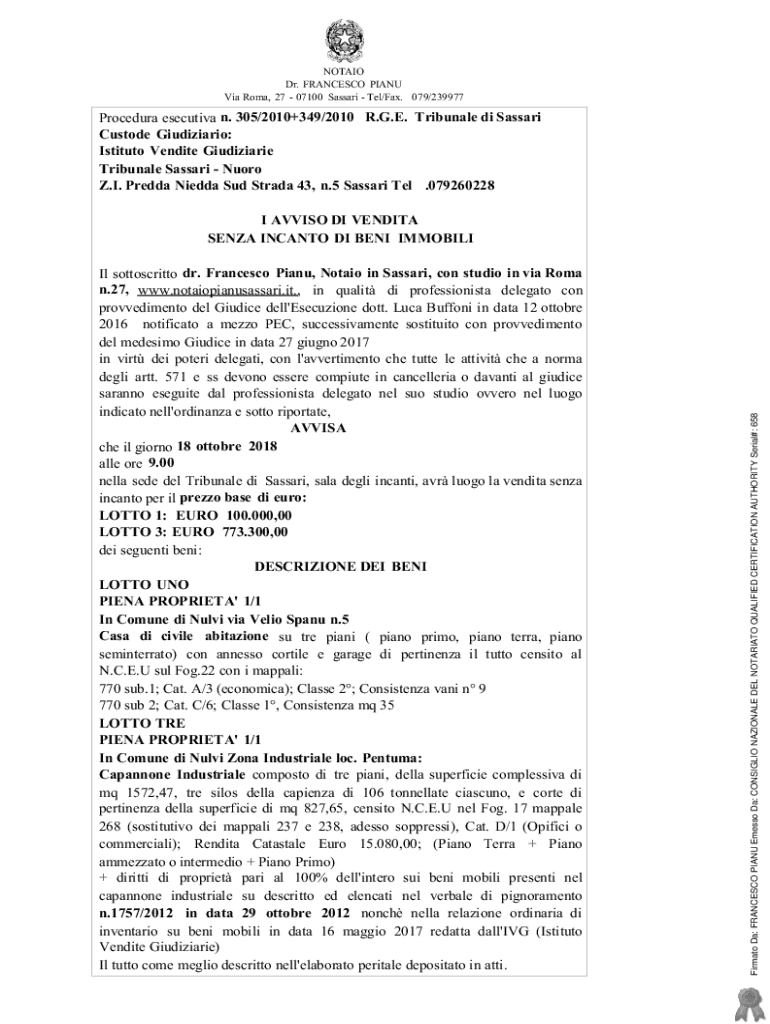 NOTAIO
Dr. FRANCESCO PIANU
Via Roma, 27 - 07100 Sassari - Tel/Fax. 079/239977

Procedura esecutiva n. 305/2010+349/2010 R.G.E. Tribunale di Sassari
Custode Giudiziario:
Istituto Vendite Giudiziarie
Tribunale Sassari - Nuoro
Z.I. Predda Niedda Sud Strada 43, n.5 Sassari Tel .079260228

I AVVISO DI VENDITA
SENZA INCANTO DI BENI IMMOBILI

Il sottoscritto dr. Francesco Pianu, Notaio in Sassari, con studio in via Roma n.27, www.notaiopianusassari.it., in qualità di professionista delegato con provvedimento del Giudice dell'Esecuzione dott. Luca Buffoni in data 12 ottobre 2016 notificato a mezzo PEC, successivamente sostituito con provvedimento del medesimo Giudice in data 27 giugno 2017
in virtù dei poteri delegati, con l'avvertimento che tutte le attività che a norma degli artt. 571 e ss devono essere compiute in cancelleria o davanti al giudice saranno eseguite dal professionista delegato nel suo studio ovvero nel luogo indicato nell'ordinanza e sotto riportate,
AVVISA
che il giorno 18 ottobre 2018
alle ore 9.00
nella sede del Tribunale di Sassari, sala degli incanti, avrà luogo la vendita senza incanto per il prezzo base di euro:
LOTTO 1: EURO 100.000,00
LOTTO 3: EURO 773.300,00
dei seguenti beni:
DESCRIZIONE DEI BENI
LOTTO UNO
PIENA PROPRIETA' 1/1
In Comune di Nulvi via Velio Spanu n.5
Casa di civile abitazione su tre piani ( piano primo, piano terra, piano seminterrato) con annesso cortile e garage di pertinenza il tutto censito al N.C.E.U sul Fog.22 con i mappali:
770 sub.1; Cat. A/3 (economica); Classe 2°; Consistenza vani n° 9
770 sub 2; Cat. C/6; Classe 1°, Consistenza mq 35
LOTTO TRE
PIENA PROPRIETA' 1/1
In Comune di Nulvi Zona Industriale loc. Pentuma:
Capannone Industriale composto di tre piani, della superficie complessiva di mq 1572,47, tre silos della capienza di 106 tonnellate ciascuno, e corte di pertinenza della superficie di mq 827,65, censito N.C.E.U nel Fog. 17 mappale 268 (sostitutivo dei mappali 237 e 238, adesso soppressi), Cat. D/1 (Opifici o commerciali); Rendita Catastale Euro 15.080,00; (Piano Terra + Piano ammezzato o intermedio + Piano Primo)
+ diritti di proprietà pari al 100% dell'intero sui beni mobili presenti nel capannone industriale su descritto ed elencati nel verbale di pignoramento n.1757/2012 in data 29 ottobre 2012 nonchè nella relazione ordinaria di inventario su beni mobili in data 16 maggio 2017 redatta dall'IVG (Istituto Vendite Giudiziarie)
Il tutto come meglio descritto nell'elaborato peritale depositato in atti.

Firmato Da: FRANCESCO PIANU Emesso Da: CONSIGLIO NAZIONALE DEL NOTARIATO QUALIFIED CERTIFICATION AUTHORITY Serial#: 658